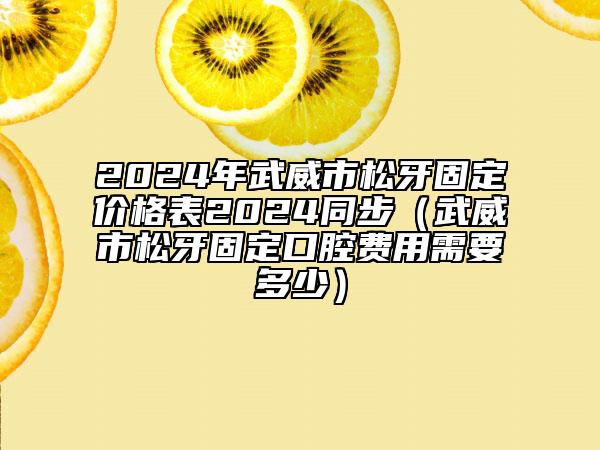 2024年武威市松牙固定价格表2024同步（武威市松牙固定口腔费用需要多少）